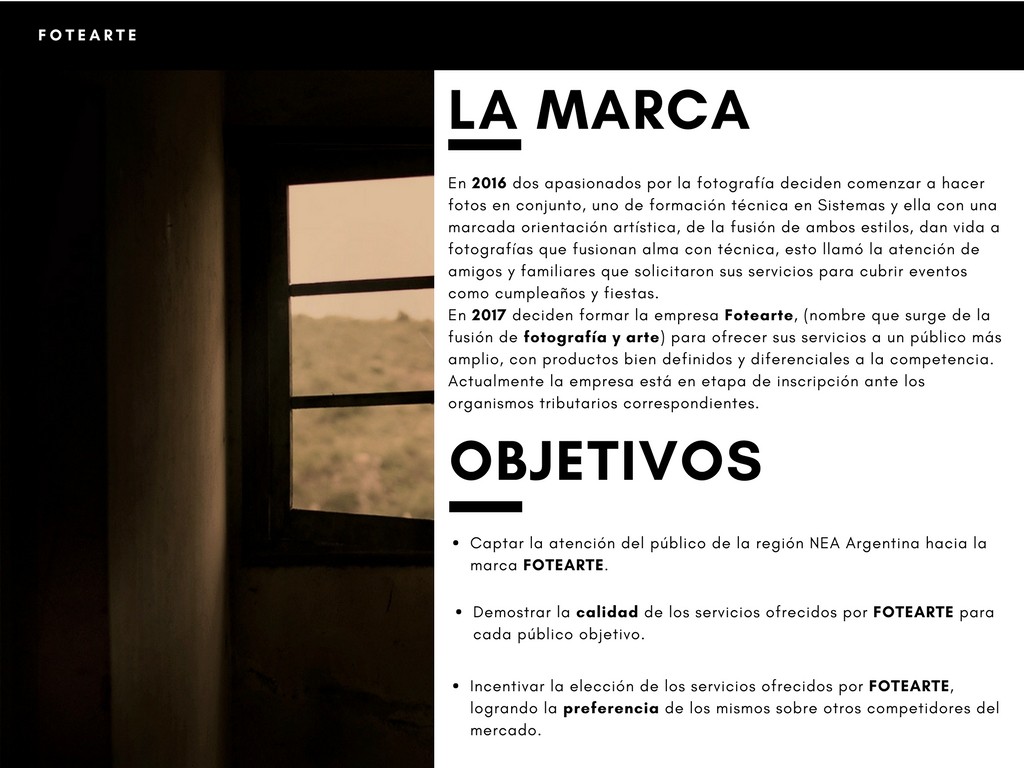 FOTEARTE

LA MARCA

En 2016 dos apasionados por la fotografía deciden comenzar a hacer fotos en conjunto, uno de formación técnica en Sistemas y ella con una marcada orientación artística, de la fusión de ambos estilos, dan vida a fotografías que fusionan alma con técnica, esto llamó la atención de amigos y familiares que solicitaron sus servicios para cubrir eventos como cumpleaños y fiestas.
En 2017 deciden formar la empresa Fotearte, (nombre que surge de la fusión de fotografía y arte) para ofrecer sus servicios a un público más amplio, con productos bien definidos y diferenciales a la competencia. Actualmente la empresa está en etapa de inscripción ante los organismos tributarios correspondientes.

OBJETIVOS

• Captar la atención del público de la región NEA Argentina hacia la marca FOTEARTE.

• Demostrar la calidad de los servicios ofrecidos por FOTEARTE para cada público objetivo.

• Incentivar la elección de los servicios ofrecidos por FOTEARTE, logrando la preferencia de los mismos sobre otros competidores del mercado.